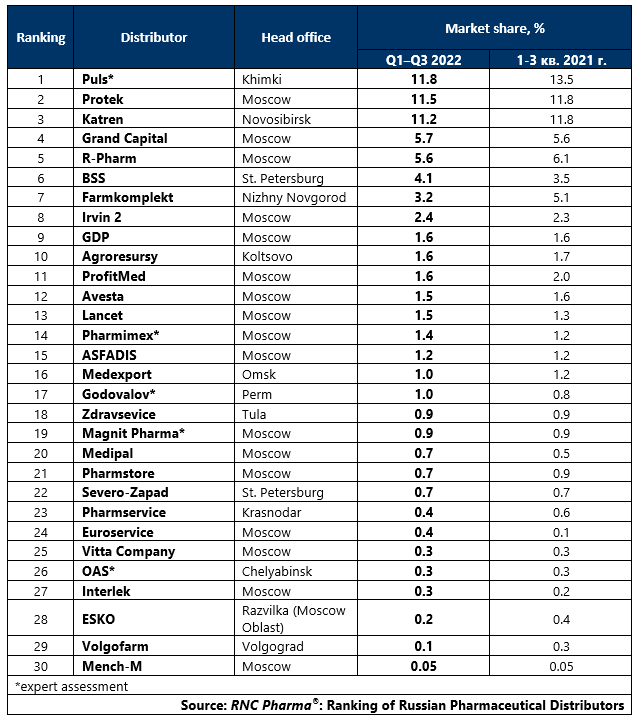 | Ranking | Distributor | Head office | Market share, % Q1–Q3 2022 | Market share, % 1-3 кв. 2021 г. |
|---|---|---|---|---|
| 1 | Puls* | Khimki | 11.8 | 13.5 |
| 2 | Protek | Moscow | 11.5 | 11.8 |
| 3 | Katren | Novosibirsk | 11.2 | 11.8 |
| 4 | Grand Capital | Moscow | 5.7 | 5.6 |
| 5 | R-Pharm | Moscow | 5.6 | 6.1 |
| 6 | BSS | St. Petersburg | 4.1 | 3.5 |
| 7 | Farmkomplekt | Nizhny Novgorod | 3.2 | 5.1 |
| 8 | Irvin 2 | Moscow | 2.4 | 2.3 |
| 9 | GDP | Moscow | 1.6 | 1.6 |
| 10 | Agroresursy | Koltsovo | 1.6 | 1.7 |
| 11 | ProfitMed | Moscow | 1.6 | 2.0 |
| 12 | Avesta | Moscow | 1.5 | 1.6 |
| 13 | Lancet | Moscow | 1.5 | 1.3 |
| 14 | Pharmimex* | Moscow | 1.4 | 1.2 |
| 15 | ASFADIS | Moscow | 1.2 | 1.2 |
| 16 | Medexport | Omsk | 1.0 | 1.2 |
| 17 | Godovalov* | Perm | 1.0 | 0.8 |
| 18 | Zdravsevice | Tula | 0.9 | 0.9 |
| 19 | Magnit Pharma* | Moscow | 0.9 | 0.9 |
| 20 | Medipal | Moscow | 0.7 | 0.5 |
| 21 | Pharmstore | Moscow | 0.7 | 0.9 |
| 22 | Severo-Zapad | St. Petersburg | 0.7 | 0.7 |
| 23 | Pharmservice | Krasnodar | 0.4 | 0.6 |
| 24 | Euroservice | Moscow | 0.4 | 0.1 |
| 25 | Vitta Company | Moscow | 0.3 | 0.3 |
| 26 | OAS* | Chelyabinsk | 0.3 | 0.3 |
| 27 | Interlek | Moscow | 0.3 | 0.2 |
| 28 | ESKO | Razvilka (Moscow Oblast) | 0.2 | 0.4 |
| 29 | Volgofarm | Volgograd | 0.1 | 0.3 |
| 30 | Mench-M | Moscow | 0.05 | 0.05 |

*expert assessment

Source: RNC Pharma®: Ranking of Russian Pharmaceutical Distributors